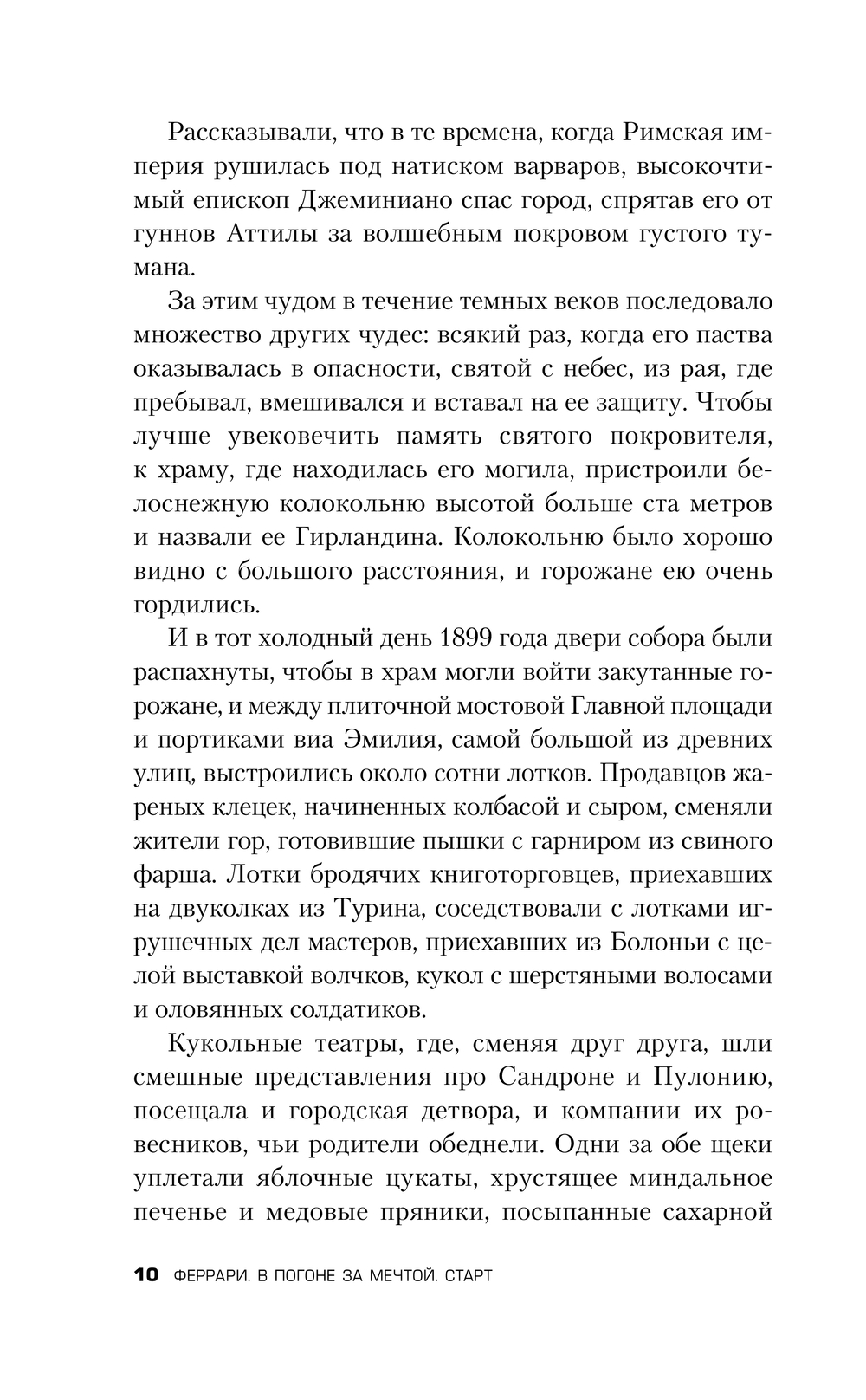 Рассказывали, что в те времена, когда Римская империя рушилась под натиском варваров, высокочтимый епископ Джеминиано спас город, спрятав его от гуннов Аттилы за волшебным покровом густого тумана.

За этим чудом в течение темных веков последовало множество других чудес: всякий раз, когда его паства оказывалась в опасности, святой с небес, из рая, где пребывал, вмешивался и вставал на ее защиту. Чтобы лучше увековечить память святого покровителя, к храму, где находилась его могила, пристроили белоснежную колокольню высотой больше ста метров и назвали ее Гирландина. Колокольню было хорошо видно с большого расстояния, и горожане ею очень гордились.

И в тот холодный день 1899 года двери собора были распахнуты, чтобы в храм могли войти закутанные горожане, и между плиточной мостовой Главной площади и портиками виа Эмилия, самой большой из древних улиц, выстроились около сотни лотков. Продавцов жареных клецек, начиненных колбасой и сыром, сменяли жители гор, готовившие пышки с гарниром из свиного фарша. Лотки бродячих книготорговцев, приехавших на двуколках из Турина, соседствовали с лотками игрушечных дел мастеров, приехавших из Болоньи с целой выставкой волчков, кукол с шерстяными волосами и оловянных солдатиков.

Кукольные театры, где, сменяя друг друга, шли смешные представления про Сандроне и Пулонию, посещала и городская детвора, и компании их ровесников, чьи родители обеднели. Одни за обе щеки уплетали яблочные цукаты, хрустящее миндальное печенье и медовые пряники, посыпанные сахарной

10 ФЕРРАРИ. В ПОГОНЕ ЗА МЕЧТОЙ. СТАРТ